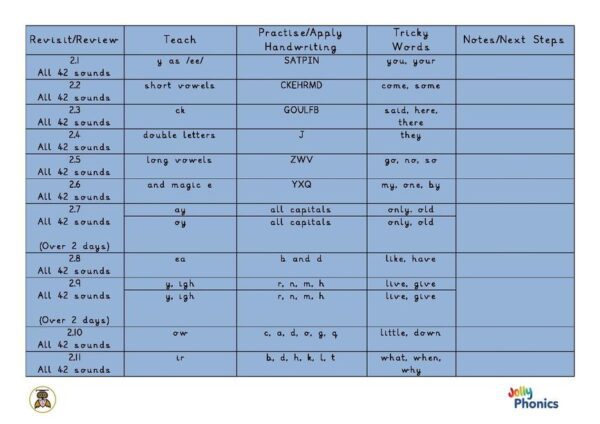 | Revisit/Review | Teach | Practise/Apply Handwriting | Tricky Words | Notes/Next Steps |
|---|---|---|---|---|
| 2.1 All 42 sounds | y as /ee/ | SATPIN | you, your | |
| 2.2 All 42 sounds | short vowels | CKEHRMD | come, some | |
| 2.3 All 42 sounds | ck | GOULFB | said, here, there | |
| 2.4 All 42 sounds | double letters | J | they | |
| 2.5 All 42 sounds | long vowels | ZWV | go, no, so | |
| 2.6 All 42 sounds | and magic e | YXQ | my, one, by | |
| 2.7 All 42 sounds (Over 2 days) | ay | all capitals | only, old | |
| | oy | all capitals | only, old | |
| 2.8 All 42 sounds | ea | b and d | like, have | |
| 2.9 All 42 sounds (Over 2 days) | y, igh | r, n, m, h | live, give | |
| | y, igh | r, n, m, h | live, give | |
| 2.10 All 42 sounds | ow | c, a, d, o, g, q | little, down | |
| 2.11 All 42 sounds | ir | b, d, h, k, l, t | what, when, why | |

Jolly Phonics